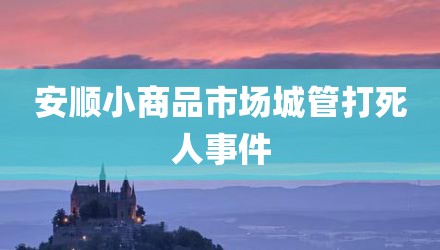 安顺小商品市场城管打死人事件